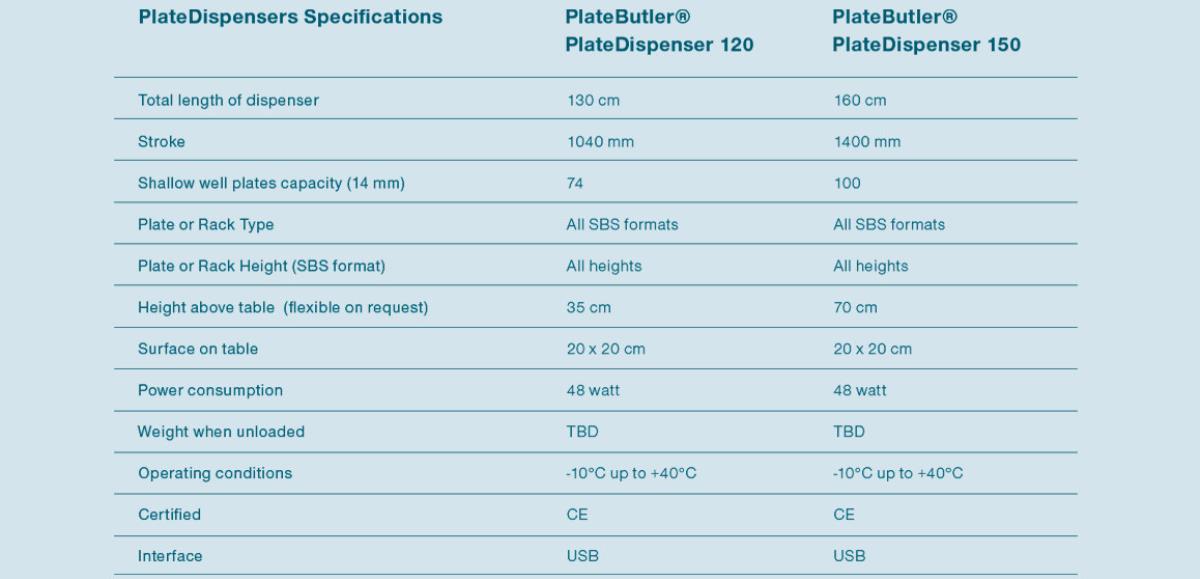 | PlateDispensers Specifications | PlateButler® PlateDispenser 120 | PlateButler® PlateDispenser 150 |
|---|---|---|
| Total length of dispenser | 130 cm | 160 cm |
| Stroke | 1040 mm | 1400 mm |
| Shallow well plates capacity (14 mm) | 74 | 100 |
| Plate or Rack Type | All SBS formats | All SBS formats |
| Plate or Rack Height (SBS format) | All heights | All heights |
| Height above table (flexible on request) | 35 cm | 70 cm |
| Surface on table | 20 x 20 cm | 20 x 20 cm |
| Power consumption | 48 watt | 48 watt |
| Weight when unloaded | TBD | TBD |
| Operating conditions | -10°C up to +40°C | -10°C up to +40°C |
| Certified | CE | CE |
| Interface | USB | USB |